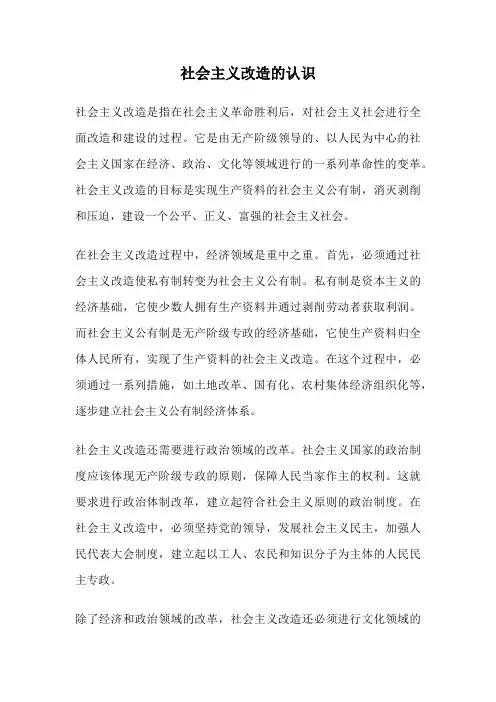 社会主义改造的认识

社会主义改造是指在社会主义革命胜利后，对社会主义社会进行全面改造和建设的过程。它是由无产阶级领导的、以人民为中心的社会主义国家在经济、政治、文化等领域进行的一系列革命性的变革。社会主义改造的目标是实现生产资料的社会主义公有制，消灭剥削和压迫，建设一个公平、正义、富强的社会主义社会。

在社会主义改造过程中，经济领域是重中之重。首先，必须通过社会主义改造使私有制转变为社会主义公有制。私有制是资本主义的经济基础，它使少数人拥有生产资料并通过剥削劳动者获取利润。而社会主义公有制是无产阶级专政的经济基础，它使生产资料归全体人民所有，实现了生产资料的社会主义改造。在这个过程中，必须通过一系列措施，如土地改革、国有化、农村集体经济组织化等，逐步建立社会主义公有制经济体系。

社会主义改造还需要进行政治领域的改革。社会主义国家的政治制度应该体现无产阶级专政的原则，保障人民当家作主的权利。这就要求进行政治体制改革，建立起符合社会主义原则的政治制度。在社会主义改造中，必须坚持党的领导，发展社会主义民主，加强人民代表大会制度，建立起以工人、农民和知识分子为主体的人民民主专政。

除了经济和政治领域的改革，社会主义改造还必须进行文化领域的